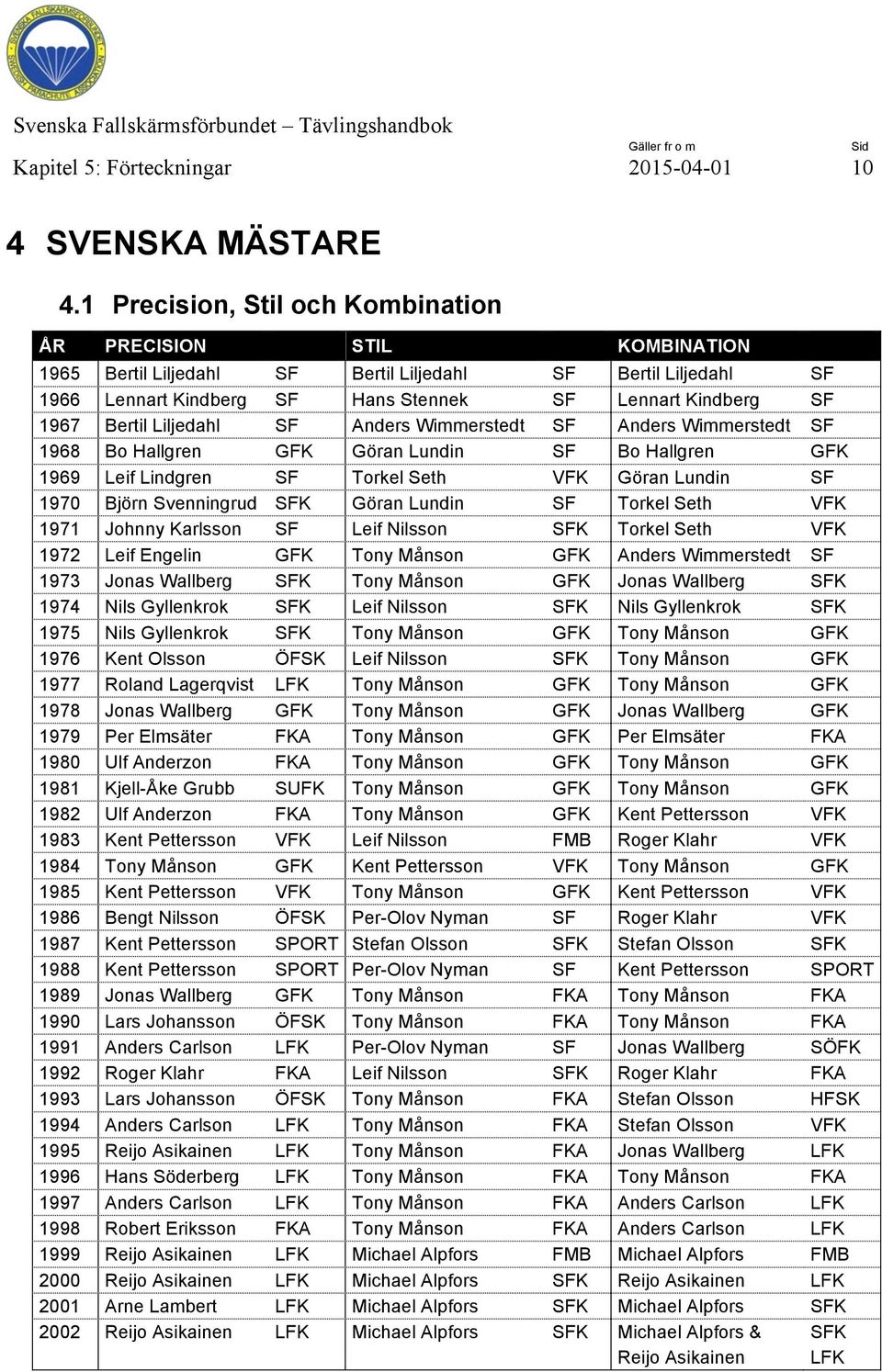 SVENSKA FALLSKÄRMSFÖRBUNDET SWEDISH PARACHUTE ASSOCIATION

Svenska Fallskärmsförbundet – Tävlingshandbok

Kapitel 5: Förteckningar

Gäller fr o m 2015-04-01

Sid 10

4 SVENSKA MÄSTARE

4.1 Precision, Stil och Kombination

| ÅR | PRECISION | | STIL | | KOMBINATION | |
|---|---|---|---|---|---|---|
| 1965 | Bertil Liljedahl | SF | Bertil Liljedahl | SF | Bertil Liljedahl | SF |
| 1966 | Lennart Kindberg | SF | Hans Stennek | SF | Lennart Kindberg | SF |
| 1967 | Bertil Liljedahl | SF | Anders Wimmerstedt | SF | Anders Wimmerstedt | SF |
| 1968 | Bo Hallgren | GFK | Göran Lundin | SF | Bo Hallgren | GFK |
| 1969 | Leif Lindgren | SF | Torkel Seth | VFK | Göran Lundin | SF |
| 1970 | Björn Svenningrud | SFK | Göran Lundin | SF | Torkel Seth | VFK |
| 1971 | Johnny Karlsson | SF | Leif Nilsson | SFK | Torkel Seth | VFK |
| 1972 | Leif Engelin | GFK | Tony Månson | GFK | Anders Wimmerstedt | SF |
| 1973 | Jonas Wallberg | SFK | Tony Månson | GFK | Jonas Wallberg | SFK |
| 1974 | Nils Gyllenkrok | SFK | Leif Nilsson | SFK | Nils Gyllenkrok | SFK |
| 1975 | Nils Gyllenkrok | SFK | Tony Månson | GFK | Tony Månson | GFK |
| 1976 | Kent Olsson | ÖFSK | Leif Nilsson | SFK | Tony Månson | GFK |
| 1977 | Roland Lagerqvist | LFK | Tony Månson | GFK | Tony Månson | GFK |
| 1978 | Jonas Wallberg | GFK | Tony Månson | GFK | Jonas Wallberg | GFK |
| 1979 | Per Elmsäter | FKA | Tony Månson | GFK | Per Elmsäter | FKA |
| 1980 | Ulf Anderzon | FKA | Tony Månson | GFK | Tony Månson | GFK |
| 1981 | Kjell-Åke Grubb | SUFK | Tony Månson | GFK | Tony Månson | GFK |
| 1982 | Ulf Anderzon | FKA | Tony Månson | GFK | Kent Pettersson | VFK |
| 1983 | Kent Pettersson | VFK | Leif Nilsson | FMB | Roger Klahr | VFK |
| 1984 | Tony Månson | GFK | Kent Pettersson | VFK | Tony Månson | GFK |
| 1985 | Kent Pettersson | VFK | Tony Månson | GFK | Kent Pettersson | VFK |
| 1986 | Bengt Nilsson | ÖFSK | Per-Olov Nyman | SF | Roger Klahr | VFK |
| 1987 | Kent Pettersson | SPORT | Stefan Olsson | SFK | Stefan Olsson | SFK |
| 1988 | Kent Pettersson | SPORT | Per-Olov Nyman | SF | Kent Pettersson | SPORT |
| 1989 | Jonas Wallberg | GFK | Tony Månson | FKA | Tony Månson | FKA |
| 1990 | Lars Johansson | ÖFSK | Tony Månson | FKA | Tony Månson | FKA |
| 1991 | Anders Carlson | LFK | Per-Olov Nyman | SF | Jonas Wallberg | SÖFK |
| 1992 | Roger Klahr | FKA | Leif Nilsson | SFK | Roger Klahr | FKA |
| 1993 | Lars Johansson | ÖFSK | Tony Månson | FKA | Stefan Olsson | HFSK |
| 1994 | Anders Carlson | LFK | Tony Månson | FKA | Stefan Olsson | VFK |
| 1995 | Reijo Asikainen | LFK | Tony Månson | FKA | Jonas Wallberg | LFK |
| 1996 | Hans Söderberg | LFK | Tony Månson | FKA | Tony Månson | FKA |
| 1997 | Anders Carlson | LFK | Tony Månson | FKA | Anders Carlson | LFK |
| 1998 | Robert Eriksson | FKA | Tony Månson | FKA | Anders Carlson | LFK |
| 1999 | Reijo Asikainen | LFK | Michael Alpfors | FMB | Michael Alpfors | FMB |
| 2000 | Reijo Asikainen | LFK | Michael Alpfors | SFK | Reijo Asikainen | LFK |
| 2001 | Arne Lambert | LFK | Michael Alpfors | SFK | Michael Alpfors | SFK |
| 2002 | Reijo Asikainen | LFK | Michael Alpfors | SFK | Michael Alpfors & Reijo Asikainen | SFK LFK |